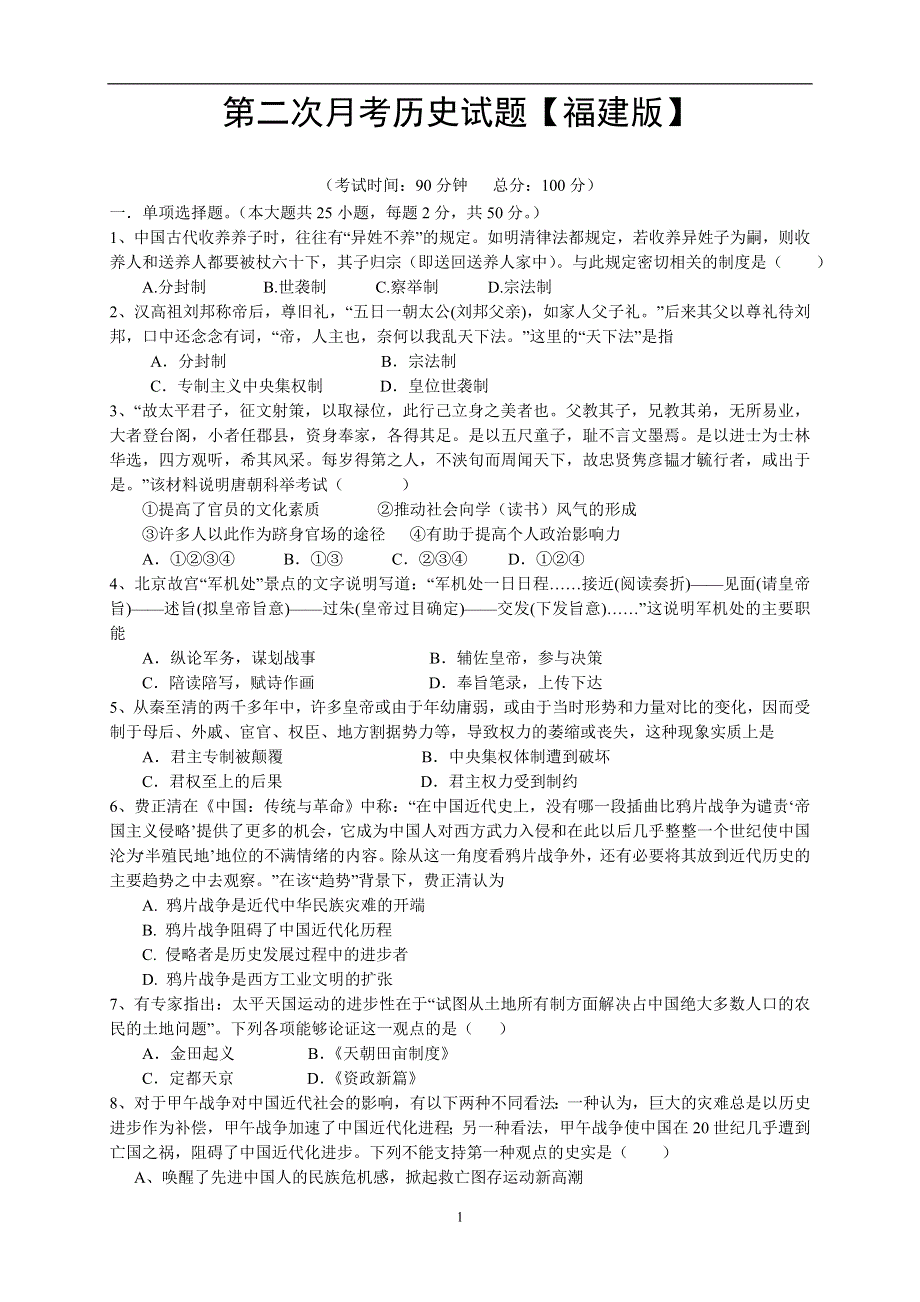 第二次月考历史试题【福建版】

（考试时间：90 分钟　　总分：100 分）

一．单项选择题。（本大题共 25 小题，每题 2 分，共 50 分。）

1、中国古代收养养子时，往往有“异姓不养”的规定。如明清律法都规定，若收养异姓子为嗣，则收养人和送养人都要被杖六十下，其子归宗（即送回送养人家中)。与此规定密切相关的制度是（　　）

A.分封制　　B.世袭制　　C.察举制　　D.宗法制

2、汉高祖刘邦称帝后，尊旧礼，“五日一朝太公(刘邦父亲)，如家人父子礼。”后来其父以尊礼待刘邦，口中还念念有词，“帝，人主也，奈何以我乱天下法。”这里的“天下法”是指

A．分封制　　B．宗法制

C．专制主义中央集权制　　D．皇位世袭制

3、“故太平君子，征文射策，以取禄位，此行己立身之美者也。父教其子，兄教其弟，无所易业，大者登台阁，小者任郡县，资身奉家，各得其足。是以五尺童子，耻不言文墨焉。是以进士为士林华选，四方观听，希其风采。每岁得第之人，不浃旬而周闻天下，故忠贤隽彦韫才毓行者，咸出于是。”该材料说明唐朝科举考试（　　）

①提高了官员的文化素质　　②推动社会向学（读书）风气的形成

③许多人以此作为跻身官场的途径　　④有助于提高个人政治影响力

A．①②③④　　B．①③　　C．②③④　　D．①②④

4、北京故宫“军机处”景点的文字说明写道：“军机处一日日程……接近(阅读奏折)——见面(请皇帝旨)——述旨(拟皇帝旨意)——过朱(皇帝过目确定)——交发(下发旨意)……”这说明军机处的主要职能

A．纵论军务，谋划战事　　B．辅佐皇帝，参与决策

C．陪读陪写，赋诗作画　　D．奉旨笔录，上传下达

5、从秦至清的两千多年中，许多皇帝或由于年幼庸弱，或由于当时形势和力量对比的变化，因而受制于母后、外戚、宦官、权臣、地方割据势力等，导致权力的萎缩或丧失，这种现象实质上是

A．君主专制被颠覆　　B．中央集权体制遭到破坏

C．君权至上的后果　　D．君主权力受到制约

6、费正清在《中国：传统与革命》中称：“在中国近代史上，没有哪一段插曲比鸦片战争为谴责‘帝国主义侵略’提供了更多的机会，它成为中国人对西方武力入侵和在此以后几乎整整一个世纪使中国沦为半殖民地’地位的不满情绪的内容。除从这一角度看鸦片战争外，还有必要将其放到近代历史的主要趋势之中去观察。”在该“趋势”背景下，费正清认为

A. 鸦片战争是近代中华民族灾难的开端

B. 鸦片战争阻碍了中国近代化历程

C. 侵略者是历史发展过程中的进步者

D. 鸦片战争是西方工业文明的扩张

7、有专家指出：太平天国运动的进步性在于“试图从土地所有制方面解决占中国绝大多数人口的农民的土地问题”。下列各项能够论证这一观点的是（　　）

A．金田起义　　B.《天朝田亩制度》

C．定都天京　　D.《资政新篇》

8、对于甲午战争对中国近代社会的影响，有以下两种不同看法：一种认为，巨大的灾难总是以历史进步作为补偿，甲午战争加速了中国近代化进程；另一种看法，甲午战争使中国在 20 世纪几乎遭到亡国之祸，阻碍了中国近代化进步。下列不能支持第一种观点的史实是（　　）

A、唤醒了先进中国人的民族危机感，掀起救亡图存运动新高潮

1